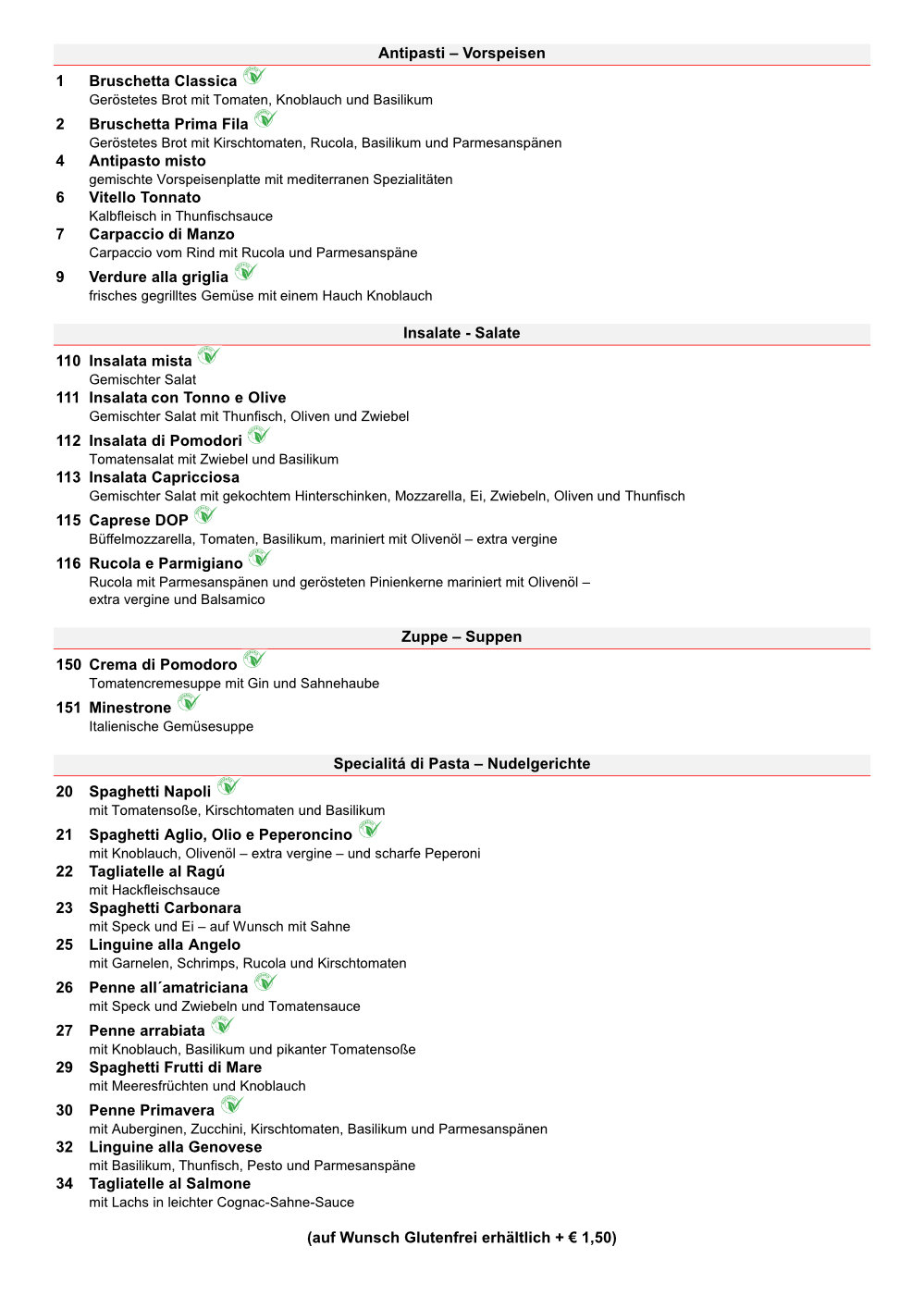 Antipasti – Vorspeisen

1 Bruschetta Classica
Geröstetes Brot mit Tomaten, Knoblauch und Basilikum

2 Bruschetta Prima Fila
Geröstetes Brot mit Kirschtomaten, Rucola, Basilikum und Parmesanspänen

4 Antipasto misto
gemischte Vorspeisenplatte mit mediterranen Spezialitäten

6 Vitello Tonnato
Kalbfleisch in Thunfischsauce

7 Carpaccio di Manzo
Carpaccio vom Rind mit Rucola und Parmesanspäne

9 Verdure alla griglia
frisches gegrilltes Gemüse mit einem Hauch Knoblauch

Insalate - Salate

110 Insalata mista
Gemischter Salat

111 Insalata con Tonno e Olive
Gemischter Salat mit Thunfisch, Oliven und Zwiebel

112 Insalata di Pomodori
Tomatensalat mit Zwiebel und Basilikum

113 Insalata Capricciosa
Gemischter Salat mit gekochtem Hinterschinken, Mozzarella, Ei, Zwiebeln, Oliven und Thunfisch

115 Caprese DOP
Büffelmozzarella, Tomaten, Basilikum, mariniert mit Olivenöl – extra vergine

116 Rucola e Parmigiano
Rucola mit Parmesanspänen und gerösteten Pinienkerne mariniert mit Olivenöl – extra vergine und Balsamico

Zuppe – Suppen

150 Crema di Pomodoro
Tomatencremesuppe mit Gin und Sahnehaube

151 Minestrone
Italienische Gemüsesuppe

Specialitá di Pasta – Nudelgerichte

20 Spaghetti Napoli
mit Tomatensoße, Kirschtomaten und Basilikum

21 Spaghetti Aglio, Olio e Peperoncino
mit Knoblauch, Olivenöl – extra vergine – und scharfe Peperoni

22 Tagliatelle al Ragú
mit Hackfleischsauce

23 Spaghetti Carbonara
mit Speck und Ei – auf Wunsch mit Sahne

25 Linguine alla Angelo
mit Garnelen, Schrimps, Rucola und Kirschtomaten

26 Penne all´amatriciana
mit Speck und Zwiebeln und Tomatensauce

27 Penne arrabiata
mit Knoblauch, Basilikum und pikanter Tomatensoße

29 Spaghetti Frutti di Mare
mit Meeresfrüchten und Knoblauch

30 Penne Primavera
mit Auberginen, Zucchini, Kirschtomaten, Basilikum und Parmesanspänen

32 Linguine alla Genovese
mit Basilikum, Thunfisch, Pesto und Parmesanspäne

34 Tagliatelle al Salmone
mit Lachs in leichter Cognac-Sahne-Sauce

(auf Wunsch Glutenfrei erhältlich + € 1,50)